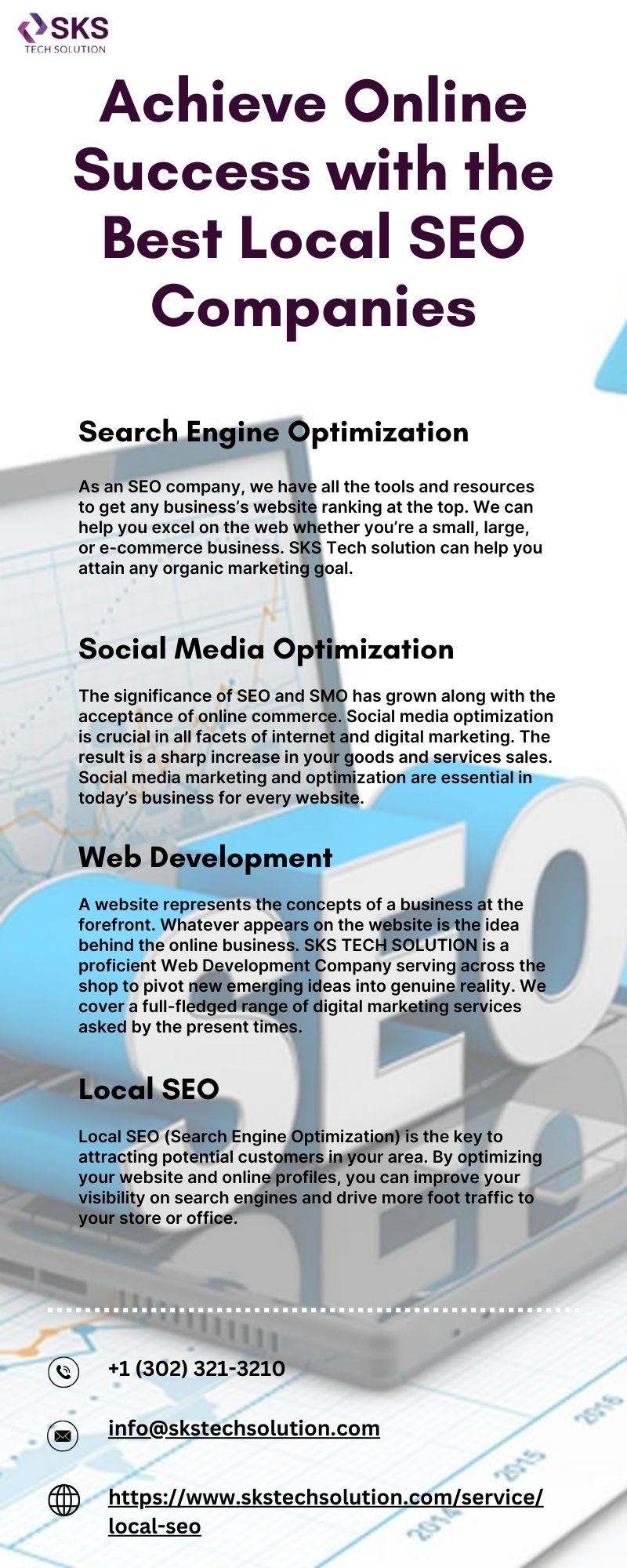 SKS
TECH SOLUTION

Achieve Online Success with the Best Local SEO Companies

Search Engine Optimization

As an SEO company, we have all the tools and resources to get any business's website ranking at the top. We can help you excel on the web whether you're a small, large, or e-commerce business. SKS Tech solution can help you attain any organic marketing goal.

Social Media Optimization

The significance of SEO and SMO has grown along with the acceptance of online commerce. Social media optimization is crucial in all facets of internet and digital marketing. The result is a sharp increase in your goods and services sales. Social media marketing and optimization are essential in today's business for every website.

Web Development

A website represents the concepts of a business at the forefront. Whatever appears on the website is the idea behind the online business. SKS TECH SOLUTION is a proficient Web Development Company serving across the shop to pivot new emerging ideas into genuine reality. We cover a full-fledged range of digital marketing services asked by the present times.

Local SEO

Local SEO (Search Engine Optimization) is the key to attracting potential customers in your area. By optimizing your website and online profiles, you can improve your visibility on search engines and drive more foot traffic to your store or office.

+1 (302) 321-3210

info@skstechsolution.com

https://www.skstechsolution.com/service/local-seo